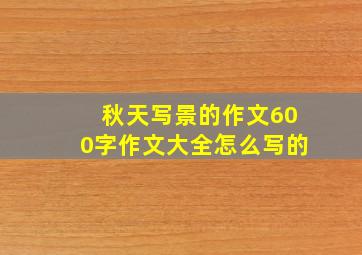 秋天写景的作文600字作文大全怎么写的